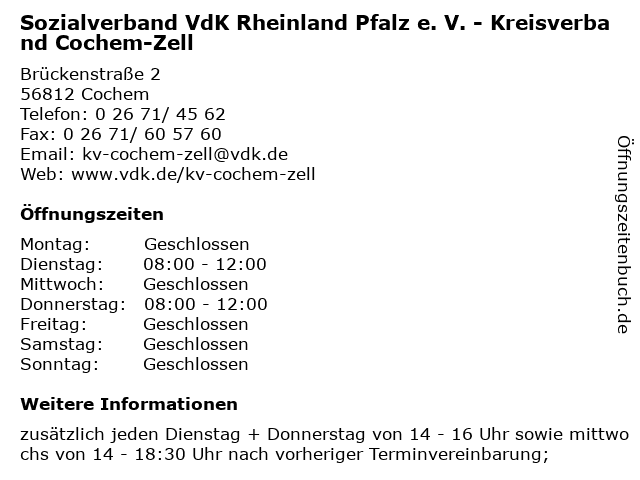 Sozialverband VdK Rheinland Pfalz e. V. - Kreisverband Cochem-Zell

Brückenstraße 2
56812 Cochem
Telefon: 0 26 71/ 45 62
Fax: 0 26 71/ 60 57 60
Email: kv-cochem-zell@vdk.de
Web: www.vdk.de/kv-cochem-zell

Öffnungszeiten

| Montag: | Geschlossen |
|---|---|
| Dienstag: | 08:00 - 12:00 |
| Mittwoch: | Geschlossen |
| Donnerstag: | 08:00 - 12:00 |
| Freitag: | Geschlossen |
| Samstag: | Geschlossen |
| Sonntag: | Geschlossen |

Weitere Informationen

zusätzlich jeden Dienstag + Donnerstag von 14 - 16 Uhr sowie mittwochs von 14 - 18:30 Uhr nach vorheriger Terminvereinbarung;

Öffnungszeitenbuch.de